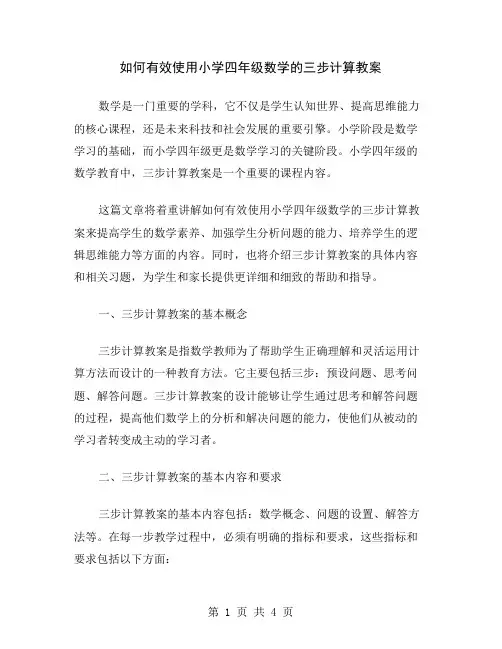 如何有效使用小学四年级数学的三步计算教案

数学是一门重要的学科，它不仅是学生认知世界、提高思维能力的核心课程，还是未来科技和社会发展的重要引擎。小学阶段是数学学习的基础，而小学四年级更是数学学习的关键阶段。小学四年级的数学教育中，三步计算教案是一个重要的课程内容。

这篇文章将着重讲解如何有效使用小学四年级数学的三步计算教案来提高学生的数学素养、加强学生分析问题的能力、培养学生的逻辑思维能力等方面的内容。同时，也将介绍三步计算教案的具体内容和相关习题，为学生和家长提供更详细和细致的帮助和指导。

一、三步计算教案的基本概念

三步计算教案是指数学教师为了帮助学生正确理解和灵活运用计算方法而设计的一种教育方法。它主要包括三步：预设问题、思考问题、解答问题。三步计算教案的设计能够让学生通过思考和解答问题的过程，提高他们数学上的分析和解决问题的能力，使他们从被动的学习者转变成主动的学习者。

二、三步计算教案的基本内容和要求

三步计算教案的基本内容包括：数学概念、问题的设置、解答方法等。在每一步教学过程中，必须有明确的指标和要求，这些指标和要求包括以下方面：

第 1 页 共 4 页